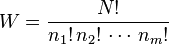 $W = \frac{N!}{n_1!\, n_2! \cdots n_m!}$